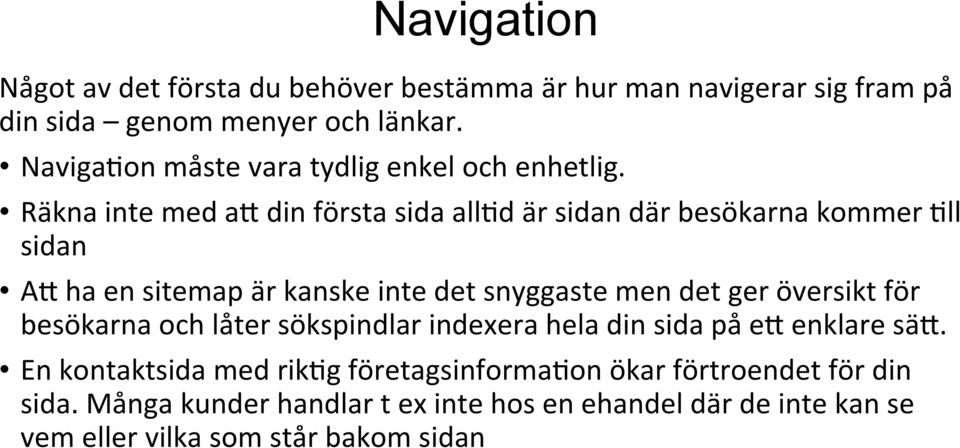 Navigation

Något av det första du behöver bestämma är hur man navigerar sig fram på din sida – genom menyer och länkar.

• Navigation måste vara tydlig enkel och enhetlig.

• Räkna inte med att din första sida alltid är sidan där besökarna kommer till sidan

• Att ha en sitemap är kanske inte det snyggaste men det ger översikt för besökarna och låter sökspindlar indexera hela din sida på ett enklare sätt.

• En kontaktsida med riktig företagsinformation ökar förtroendet för din sida. Många kunder handlar t ex inte hos en ehandel där de inte kan se vem eller vilka som står bakom sidan